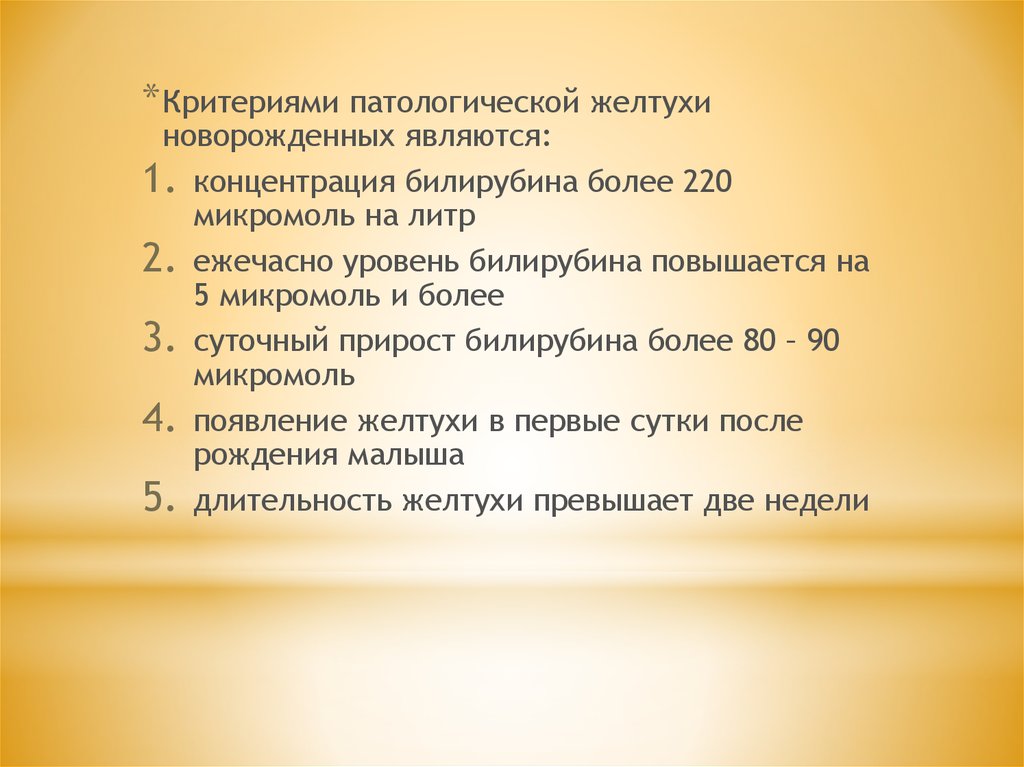 *Критериями патологической желтухи новорожденных являются:
1. концентрация билирубина более 220 микромоль на литр
2. ежечасно уровень билирубина повышается на 5 микромоль и более
3. суточный прирост билирубина более 80 – 90 микромоль
4. появление желтухи в первые сутки после рождения малыша
5. длительность желтухи превышает две недели